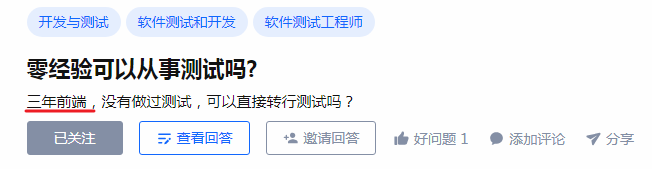 开发与测试 软件测试和开发 软件测试工程师

零经验可以从事测试吗?

三年前端，没有做过测试，可以直接转行测试吗？

已关注 查看回答 邀请回答 好问题 1 添加评论 分享